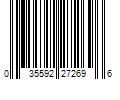 0 35592 27269 6